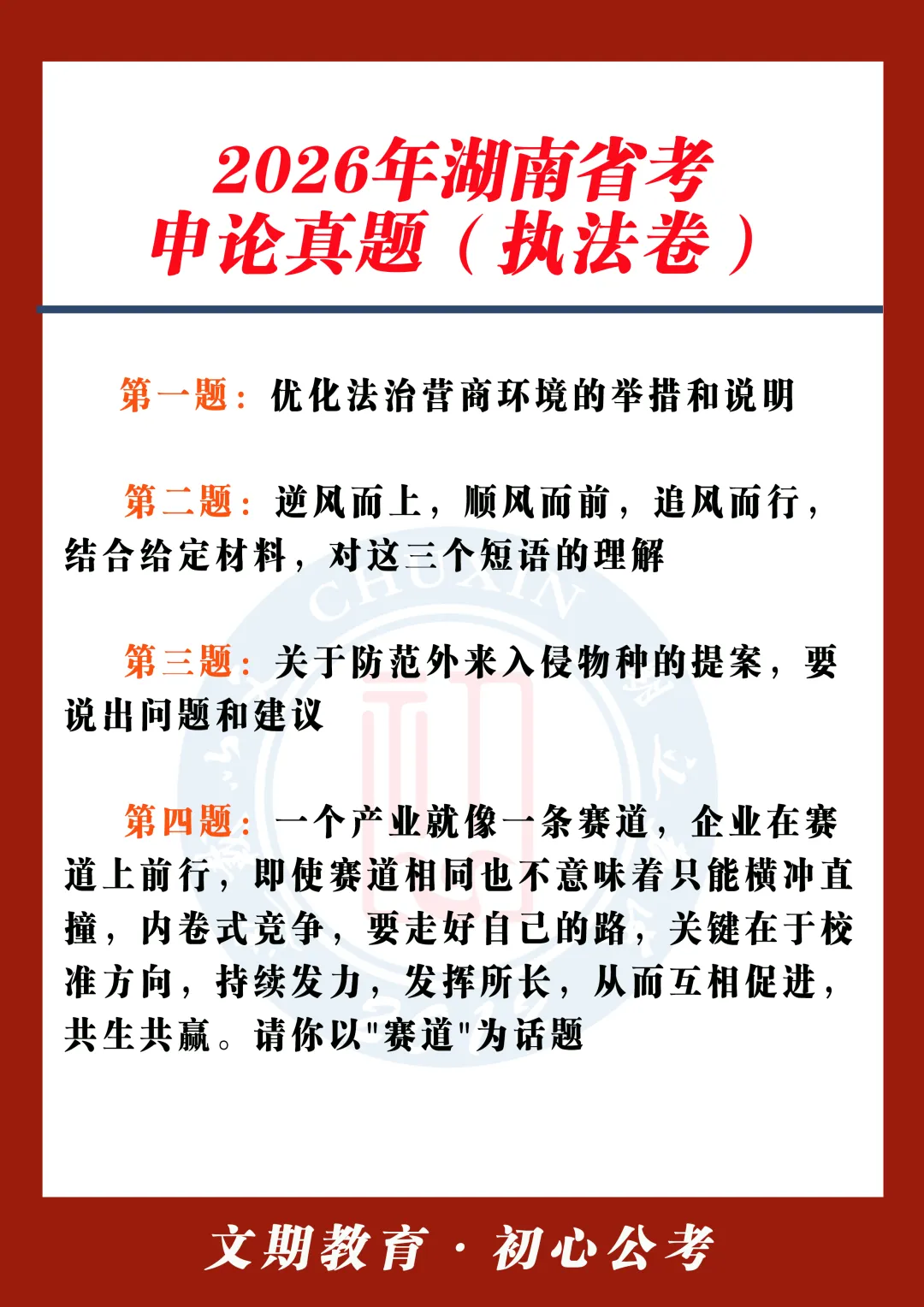 2026年湖南省考
申论真题（执法卷）

第一题：优化法治营商环境的举措和说明

第二题：逆风而上，顺风而前，追风而行，结合给定材料，对这三个短语的理解

第三题：关于防范外来入侵物种的提案，要说出问题和建议

第四题：一个产业就像一条赛道，企业在赛道上前行，即使赛道相同也不意味着只能横冲直撞，内卷式竞争，要走好自己的路，关键在于校准方向，持续发力，发挥所长，从而互相促进，共生共赢。请你以"赛道"为话题

CHUXIN

文期教育 · 初心公考